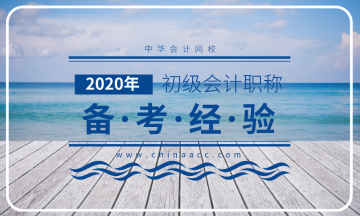 中华会计网校

2020年 初级会计职称

备·考·经·验

www.chinaacc.com